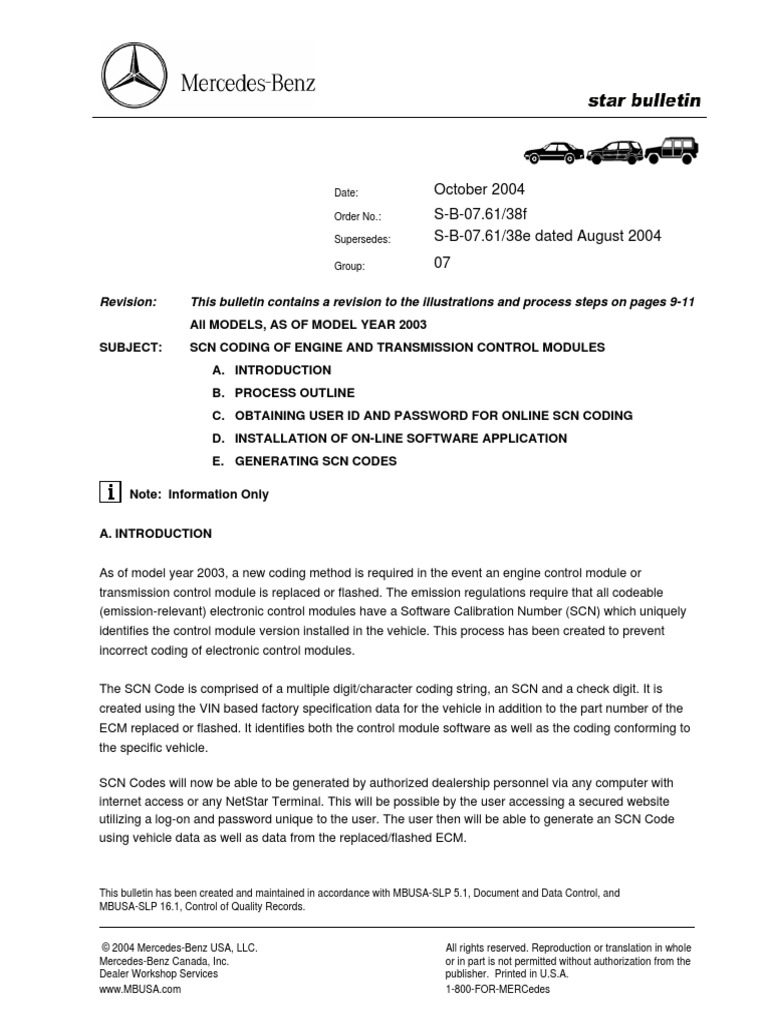 Mercedes-Benz

star bulletin

Date: October 2004
Order No.: S-B-07.61/38f
Supersedes: S-B-07.61/38e dated August 2004
Group: 07

Revision: This bulletin contains a revision to the illustrations and process steps on pages 9-11

All MODELS, AS OF MODEL YEAR 2003

SUBJECT: SCN CODING OF ENGINE AND TRANSMISSION CONTROL MODULES

A. INTRODUCTION
B. PROCESS OUTLINE
C. OBTAINING USER ID AND PASSWORD FOR ONLINE SCN CODING
D. INSTALLATION OF ON-LINE SOFTWARE APPLICATION
E. GENERATING SCN CODES

i Note: Information Only

A. INTRODUCTION

As of model year 2003, a new coding method is required in the event an engine control module or transmission control module is replaced or flashed. The emission regulations require that all codeable (emission-relevant) electronic control modules have a Software Calibration Number (SCN) which uniquely identifies the control module version installed in the vehicle. This process has been created to prevent incorrect coding of electronic control modules.

The SCN Code is comprised of a multiple digit/character coding string, an SCN and a check digit. It is created using the VIN based factory specification data for the vehicle in addition to the part number of the ECM replaced or flashed. It identifies both the control module software as well as the coding conforming to the specific vehicle.

SCN Codes will now be able to be generated by authorized dealership personnel via any computer with internet access or any NetStar Terminal. This will be possible by the user accessing a secured website utilizing a log-on and password unique to the user. The user then will be able to generate an SCN Code using vehicle data as well as data from the replaced/flashed ECM.

This bulletin has been created and maintained in accordance with MBUSA-SLP 5.1, Document and Data Control, and MBUSA-SLP 16.1, Control of Quality Records.

© 2004 Mercedes-Benz USA, LLC.
Mercedes-Benz Canada, Inc.
Dealer Workshop Services
www.MBUSA.com

All rights reserved. Reproduction or translation in whole or in part is not permitted without authorization from the publisher. Printed in U.S.A.
1-800-FOR-MERCedes